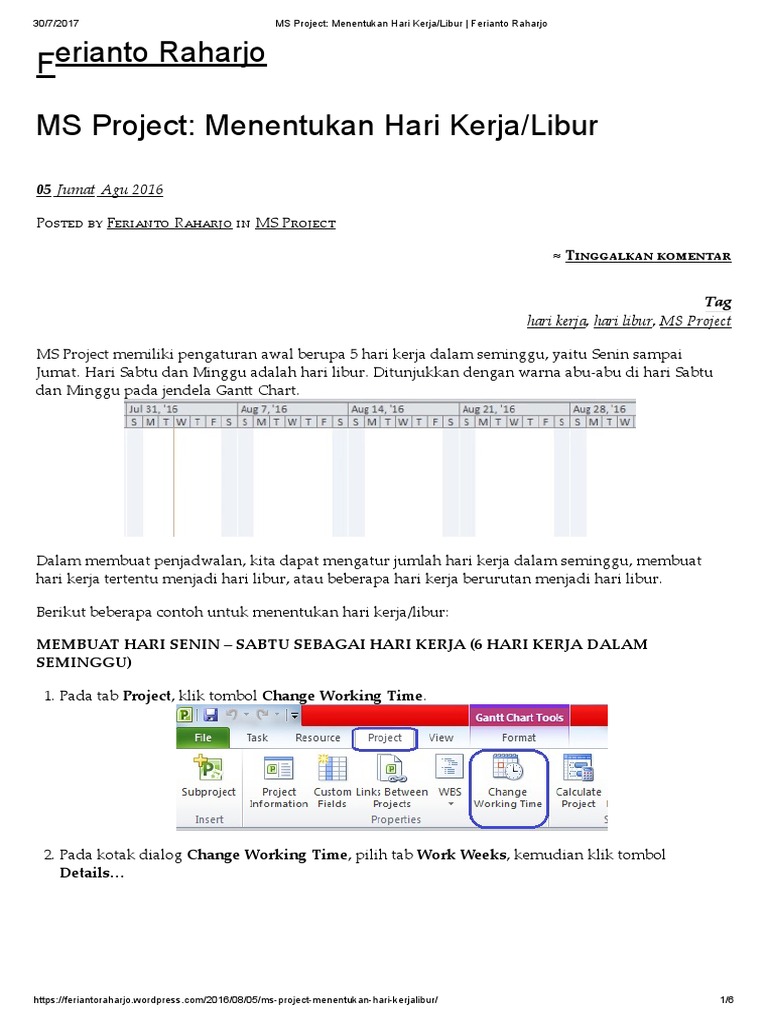 30/7/2017 MS Project: Menentukan Hari Kerja/Libur | Ferianto Raharjo

Ferianto Raharjo

MS Project: Menentukan Hari Kerja/Libur

05 Jumat Agu 2016

Posted by Ferianto Raharjo in MS Project

≈ Tinggalkan komentar

Tag
hari kerja, hari libur, MS Project

MS Project memiliki pengaturan awal berupa 5 hari kerja dalam seminggu, yaitu Senin sampai Jumat. Hari Sabtu dan Minggu adalah hari libur. Ditunjukkan dengan warna abu-abu di hari Sabtu dan Minggu pada jendela Gantt Chart.

Jul 31, '16 Aug 7, '16 Aug 14, '16 Aug 21, '16 Aug 28, '16
S M T W T F S S M T W T F S S M T W T F S S M T W T F S S M T W

Dalam membuat penjadwalan, kita dapat mengatur jumlah hari kerja dalam seminggu, membuat hari kerja tertentu menjadi hari libur, atau beberapa hari kerja berurutan menjadi hari libur.

Berikut beberapa contoh untuk menentukan hari kerja/libur:

MEMBUAT HARI SENIN – SABTU SEBAGAI HARI KERJA (6 HARI KERJA DALAM SEMINGGU)

1. Pada tab Project, klik tombol Change Working Time.

Gantt Chart Tools
File Task Resource Project View Format
Subproject Project Information Custom Fields Links Between Projects WBS Change Working Time Calculate Project
Insert Properties

2. Pada kotak dialog Change Working Time, pilih tab Work Weeks, kemudian klik tombol Details...

https://feriantoraharjo.wordpress.com/2016/08/05/ms-project-menentukan-hari-kerjalibur/ 1/6